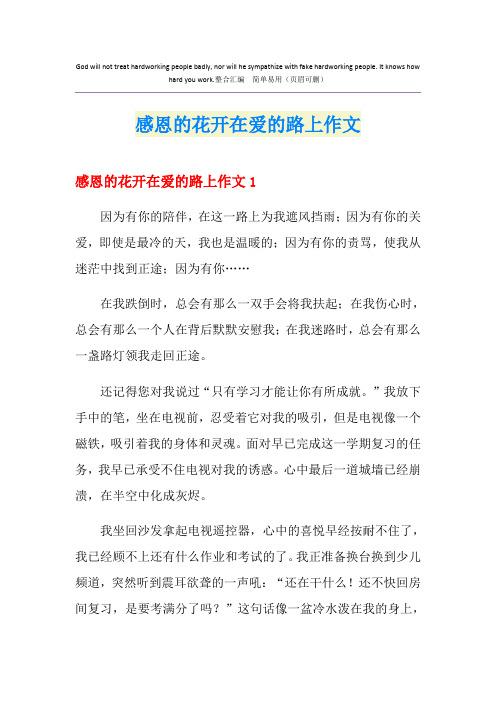 God will not treat hardworking people badly, nor will he sympathize with fake hardworking people. It knows how hard you work.整合汇编　简单易用（页眉可删）

感恩的花开在爱的路上作文

感恩的花开在爱的路上作文 1

因为有你的陪伴，在这一路上为我遮风挡雨；因为有你的关爱，即使是最冷的天，我也是温暖的；因为有你的责骂，使我从迷茫中找到正途；因为有你……

在我跌倒时，总会有那么一双手会将我扶起；在我伤心时，总会有那么一个人在背后默默安慰我；在我迷路时，总会有那么一盏路灯领我走回正途。

还记得您对我说过“只有学习才能让你有所成就。”我放下手中的笔，坐在电视前，忍受着它对我的吸引，但是电视像一个磁铁，吸引着我的身体和灵魂。面对早已完成这一学期复习的任务，我早已承受不住电视对我的诱惑。心中最后一道城墙已经崩溃，在半空中化成灰烬。

我坐回沙发拿起电视遥控器，心中的喜悦早经按耐不住了，我已经顾不上还有什么作业和考试的了。我正准备换台换到少儿频道，突然听到震耳欲聋的一声吼：“还在干什么！还不快回房间复习，是要考满分了吗？”这句话像一盆冷水泼在我的身上，